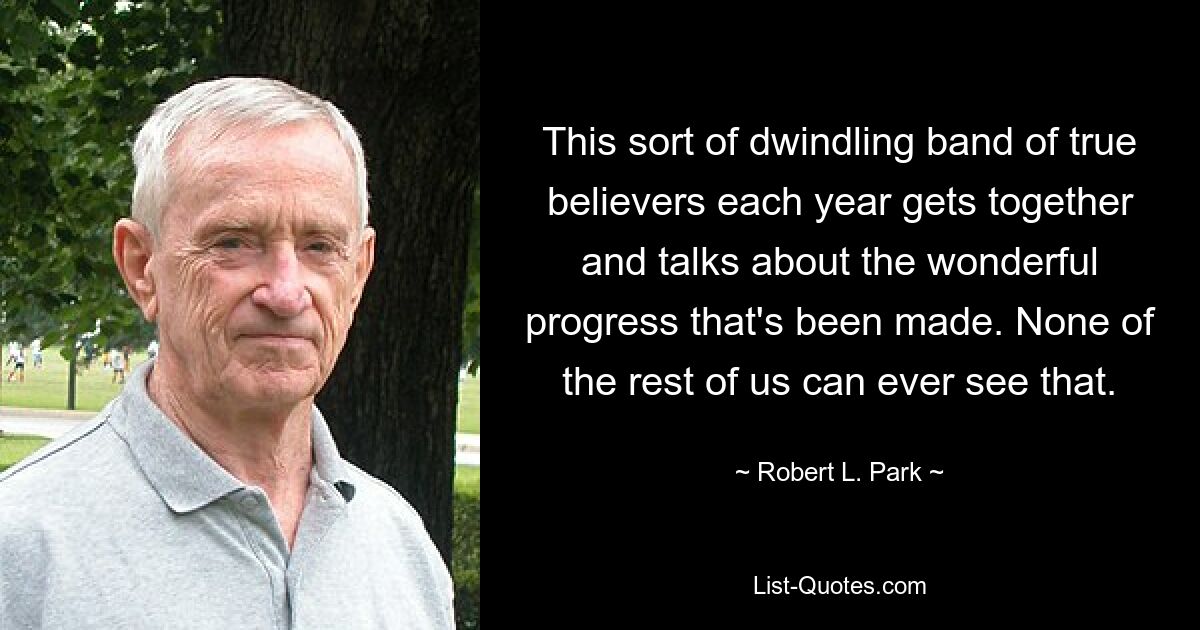 This sort of dwindling band of true believers each year gets together and talks about the wonderful progress that's been made. None of the rest of us can ever see that.

~ Robert L. Park ~

List-Quotes.com